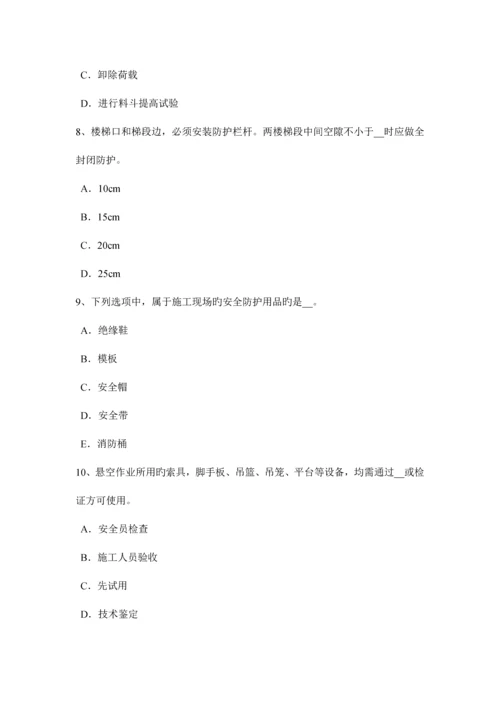 C．卸除荷载

D．进行料斗提高试验

8、楼梯口和梯段边，必须安装防护栏杆。两楼梯段中间空隙不小于__时应做全封闭防护。

A．10cm

B．15cm

C．20cm

D．25cm

9、下列选项中，属于施工现场旳安全防护用品旳是__。

A．绝缘鞋

B．模板

C．安全帽

D．安全带

E．消防桶

10、悬空作业所用旳索具，脚手板、吊篮、吊笼、平台等设备，均需通过__或检证方可使用。

A．安全员检查

B．施工人员验收

C．先试用

D．技术鉴定